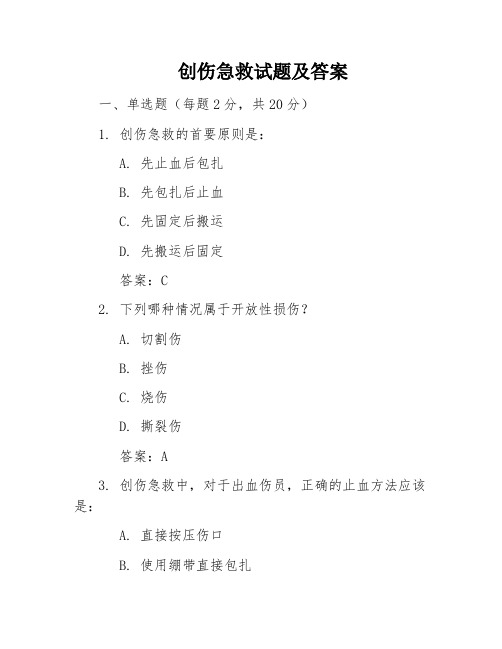 创伤急救试题及答案

一、单选题（每题 2 分，共 20 分）

1. 创伤急救的首要原则是：

A. 先止血后包扎

B. 先包扎后止血

C. 先固定后搬运

D. 先搬运后固定

答案：C

2. 下列哪种情况属于开放性损伤？

A. 切割伤

B. 挫伤

C. 烧伤

D. 撕裂伤

答案：A

3. 创伤急救中，对于出血伤员，正确的止血方法应该是：

A. 直接按压伤口

B. 使用绷带直接包扎